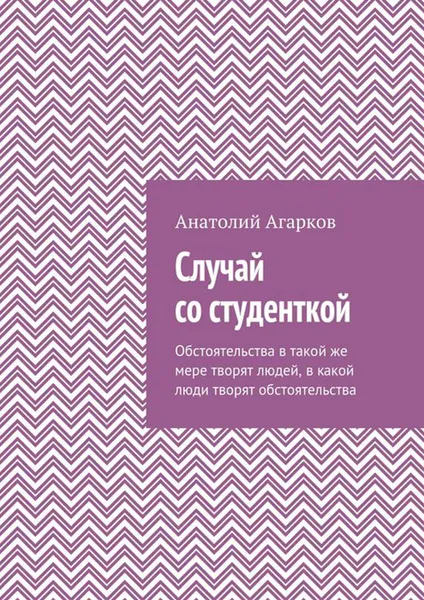 Анатолий Агарков

Случай со студенткой

Обстоятельства в такой же мере творят людей, в какой люди творят обстоятельства